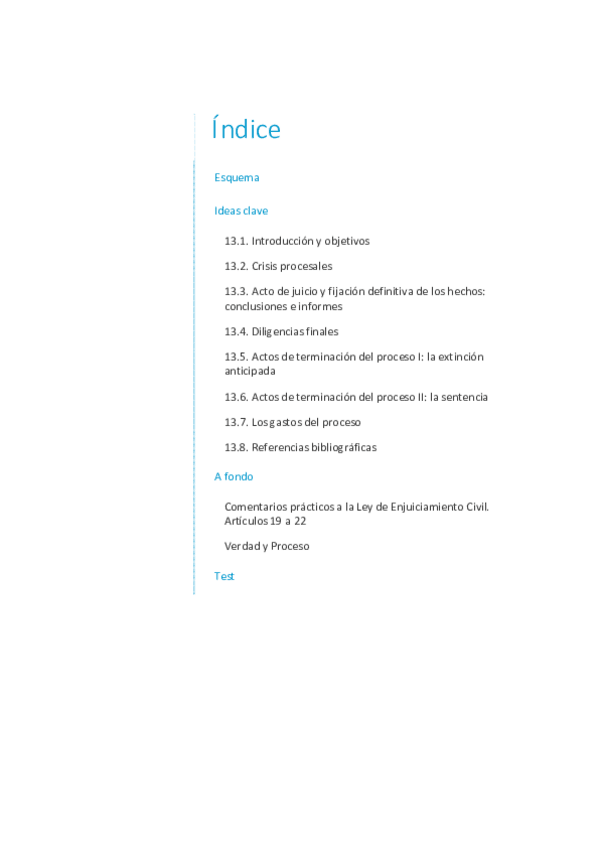 Índice

Esquema

Ideas clave

13.1. Introducción y objetivos

13.2. Crisis procesales

13.3. Acto de juicio y fijación definitiva de los hechos: conclusiones e informes

13.4. Diligencias finales

13.5. Actos de terminación del proceso I: la extinción anticipada

13.6. Actos de terminación del proceso II: la sentencia

13.7. Los gastos del proceso

13.8. Referencias bibliográficas

A fondo

Comentarios prácticos a la Ley de Enjuiciamiento Civil. Artículos 19 a 22

Verdad y Proceso

Test